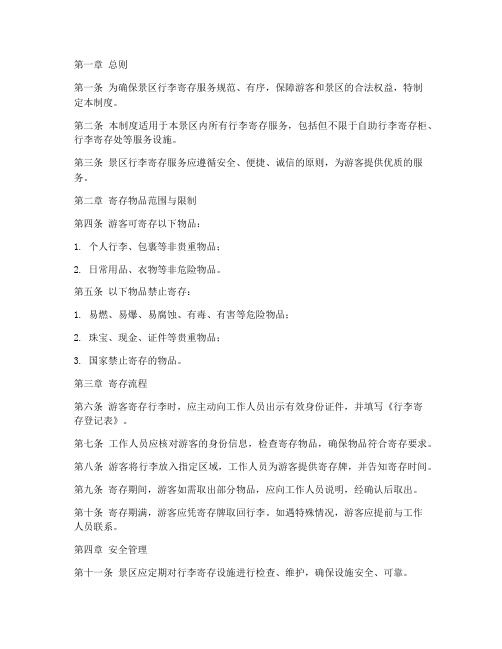 第一章 总则

第一条 为确保景区行李寄存服务规范、有序，保障游客和景区的合法权益，特制定本制度。

第二条 本制度适用于本景区内所有行李寄存服务，包括但不限于自助行李寄存柜、行李寄存处等服务设施。

第三条 景区行李寄存服务应遵循安全、便捷、诚信的原则，为游客提供优质的服务。

第二章 寄存物品范围与限制

第四条 游客可寄存以下物品：

1. 个人行李、包裹等非贵重物品；

2. 日常用品、衣物等非危险物品。

第五条 以下物品禁止寄存：

1. 易燃、易爆、易腐蚀、有毒、有害等危险物品；

2. 珠宝、现金、证件等贵重物品；

3. 国家禁止寄存的物品。

第三章 寄存流程

第六条 游客寄存行李时，应主动向工作人员出示有效身份证件，并填写《行李寄存登记表》。

第七条 工作人员应核对游客的身份信息，检查寄存物品，确保物品符合寄存要求。

第八条 游客将行李放入指定区域，工作人员为游客提供寄存牌，并告知寄存时间。

第九条 寄存期间，游客如需取出部分物品，应向工作人员说明，经确认后取出。

第十条 寄存期满，游客应凭寄存牌取回行李。如遇特殊情况，游客应提前与工作人员联系。

第四章 安全管理

第十一条 景区应定期对行李寄存设施进行检查、维护，确保设施安全、可靠。